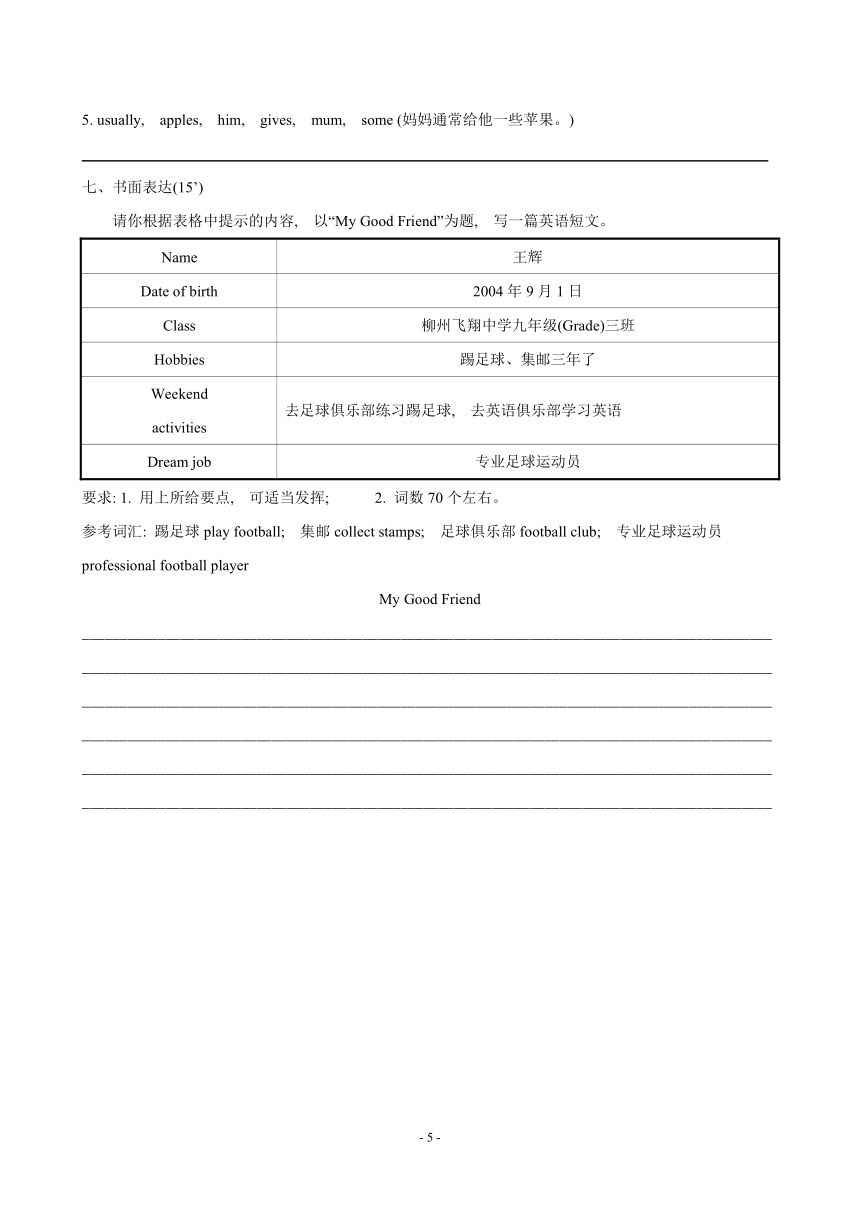 5. usually, apples, him, gives, mum, some (妈妈通常给他一些苹果。)

七、书面表达(15’)

请你根据表格中提示的内容, 以“My Good Friend”为题, 写一篇英语短文。

| Name | 王辉 |
|---|---|
| Date of birth | 2004 年 9 月 1 日 |
| Class | 柳州飞翔中学九年级(Grade)三班 |
| Hobbies | 踢足球、集邮三年了 |
| Weekend activities | 去足球俱乐部练习踢足球, 去英语俱乐部学习英语 |
| Dream job | 专业足球运动员 |

要求: 1. 用上所给要点, 可适当发挥; 2. 词数 70 个左右。

参考词汇: 踢足球 play football; 集邮 collect stamps; 足球俱乐部 football club; 专业足球运动员 professional football player

My Good Friend

- 5 -